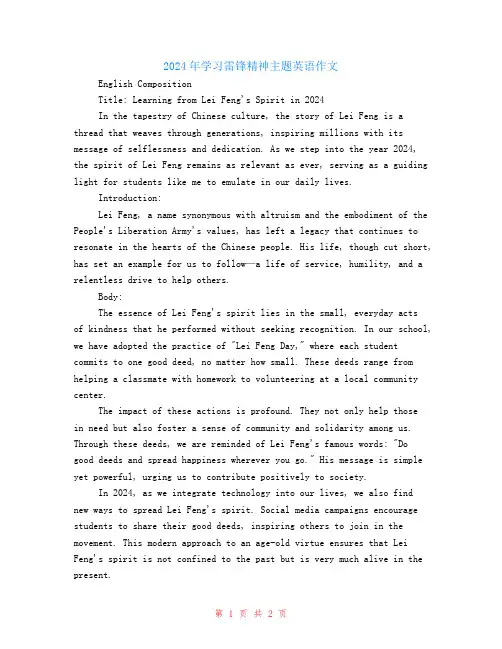 2024年学习雷锋精神主题英语作文

English Composition

Title: Learning from Lei Feng's Spirit in 2024

In the tapestry of Chinese culture, the story of Lei Feng is a thread that weaves through generations, inspiring millions with its message of selflessness and dedication. As we step into the year 2024, the spirit of Lei Feng remains as relevant as ever, serving as a guiding light for students like me to emulate in our daily lives.

Introduction:

Lei Feng, a name synonymous with altruism and the embodiment of the People's Liberation Army's values, has left a legacy that continues to resonate in the hearts of the Chinese people. His life, though cut short, has set an example for us to follow—a life of service, humility, and a relentless drive to help others.

Body:

The essence of Lei Feng's spirit lies in the small, everyday acts of kindness that he performed without seeking recognition. In our school, we have adopted the practice of "Lei Feng Day," where each student commits to one good deed, no matter how small. These deeds range from helping a classmate with homework to volunteering at a local community center.

The impact of these actions is profound. They not only help those in need but also foster a sense of community and solidarity among us. Through these deeds, we are reminded of Lei Feng's famous words: "Do good deeds and spread happiness wherever you go." His message is simple yet powerful, urging us to contribute positively to society.

In 2024, as we integrate technology into our lives, we also find new ways to spread Lei Feng's spirit. Social media campaigns encourage students to share their good deeds, inspiring others to join in the movement. This modern approach to an age-old virtue ensures that Lei Feng's spirit is not confined to the past but is very much alive in the present.

第 1 页 共 2 页